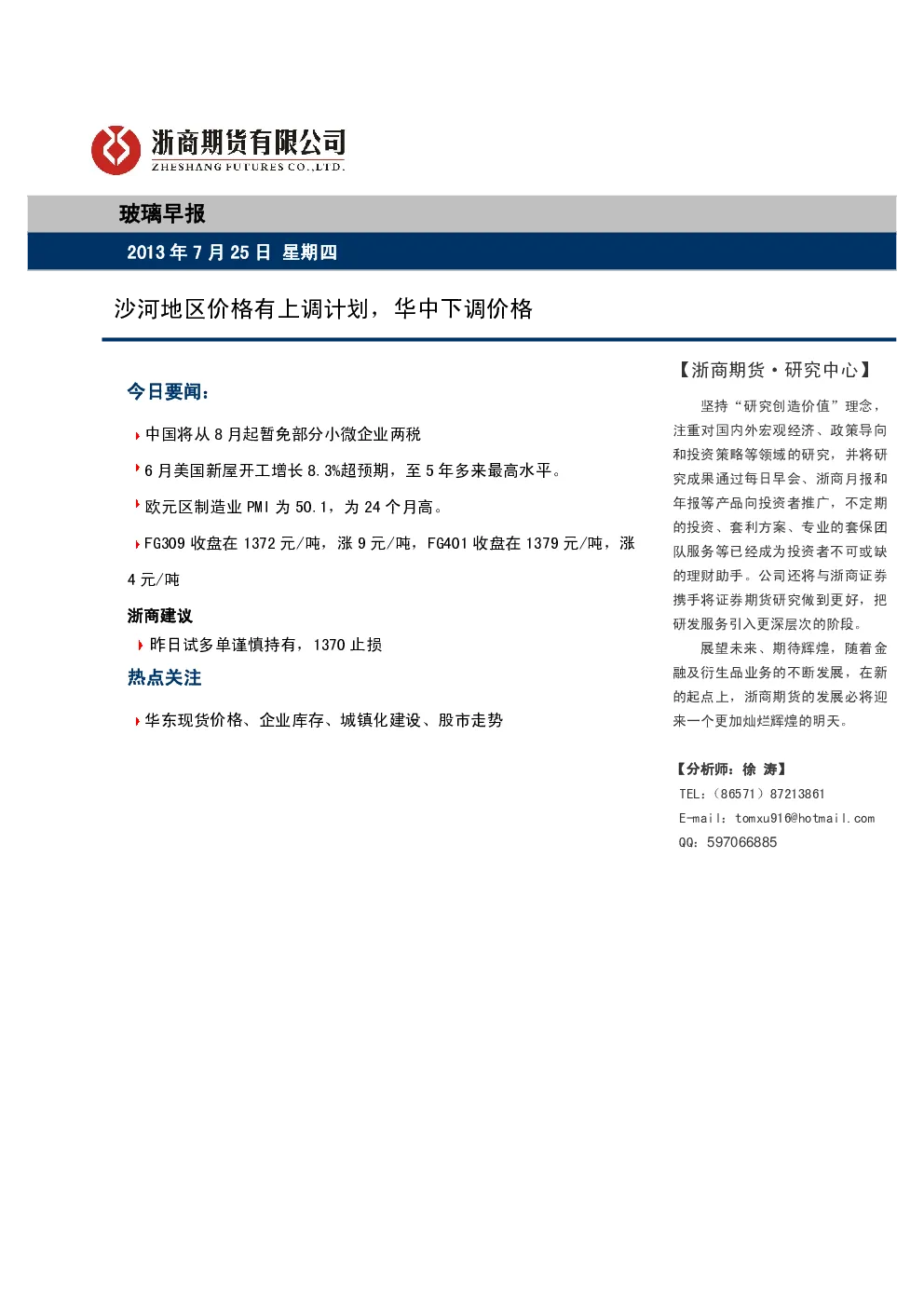 浙商期货有限公司
ZHESHANG FUTURES CO.,LTD.

玻璃早报

2013 年 7 月 25 日 星期四

沙河地区价格有上调计划，华中下调价格

今日要闻：

中国将从 8 月起暂免部分小微企业两税

6 月美国新屋开工增长 8.3%超预期，至 5 年多来最高水平。

欧元区制造业 PMI 为 50.1，为 24 个月高。

FG309 收盘在 1372 元/吨，涨 9 元/吨，FG401 收盘在 1379 元/吨，涨 4 元/吨

浙商建议

昨日试多单谨慎持有，1370 止损

热点关注

华东现货价格、企业库存、城镇化建设、股市走势

【浙商期货·研究中心】

坚持“研究创造价值”理念，注重对国内外宏观经济、政策导向和投资策略等领域的研究，并将研究成果通过每日早会、浙商月报和年报等产品向投资者推广，不定期的投资、套利方案、专业的套保团队服务等已经成为投资者不可或缺的理财助手。公司还将与浙商证券携手将证券期货研究做到更好，把研发服务引入更深层次的阶段。

展望未来、期待辉煌，随着金融及衍生品业务的不断发展，在新的起点上，浙商期货的发展必将迎来一个更加灿烂辉煌的明天。

【分析师：徐 涛】
TEL:（86571）87213861
E-mail：tomxu916@hotmail.com
QQ：597066885